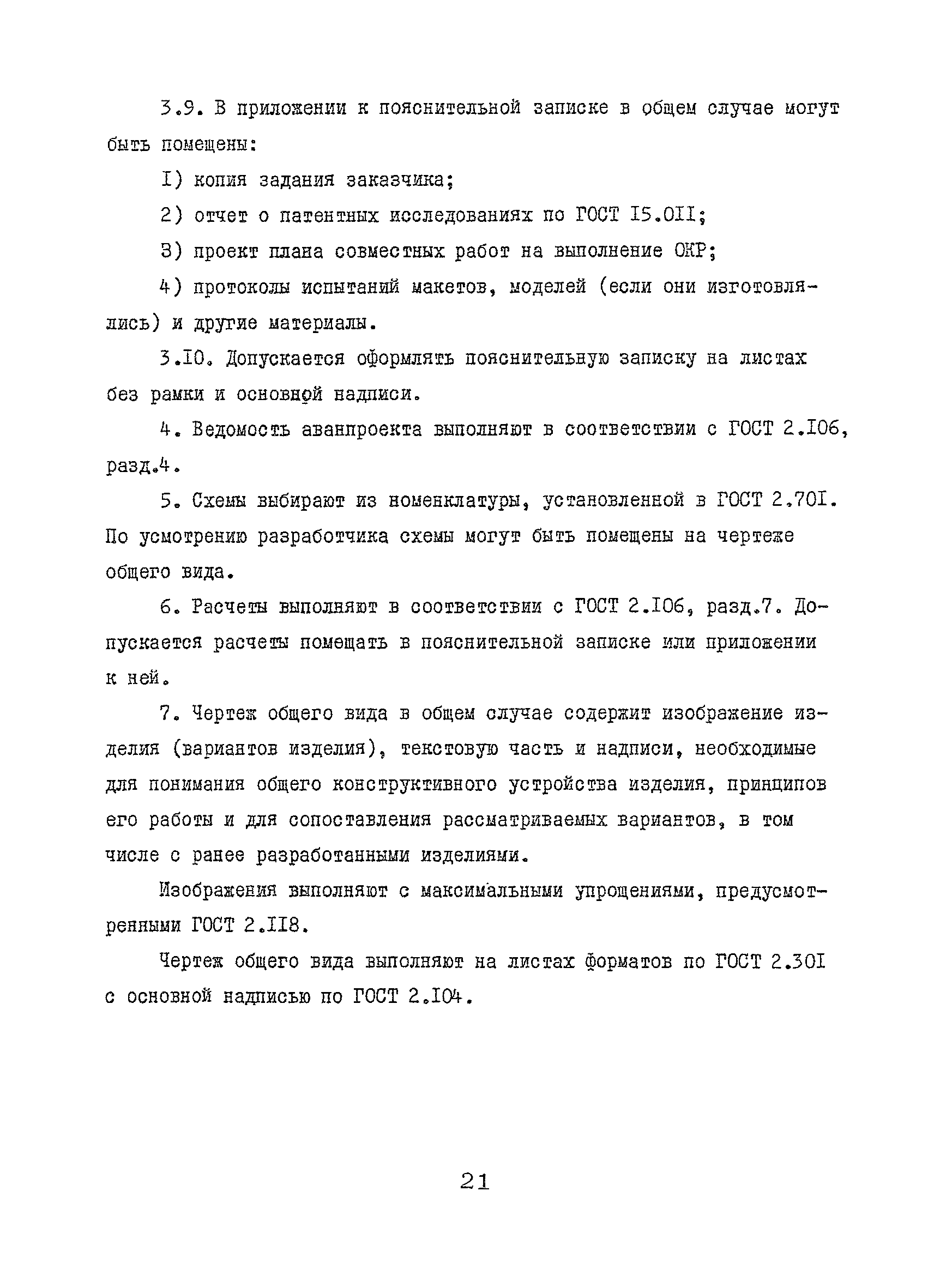 3.9. В приложении к пояснительной записке в общем случае могут быть помещены:

I) копия задания заказчика;

2) отчет о патентных исследованиях по ГОСТ I5.0II;

3) проект плана совместных работ на выполнение ОКР;

4) протоколы испытаний макетов, моделей (если они изготовлялись) и другие материалы.

3.I0. Допускается оформлять пояснительную записку на листах без рамки и основной надписи.

4. Ведомость аванпроекта выполняют в соответствии с ГОСТ 2.I06, разд.4.

5. Схемы выбирают из номенклатуры, установленной в ГОСТ 2.70I. По усмотрению разработчика схемы могут быть помещены на чертеже общего вида.

6. Расчеты выполняют в соответствии с ГОСТ 2.I06, разд.7. Допускается расчеты помещать в пояснительной записке или приложении к ней.

7. Чертеж общего вида в общем случае содержит изображение изделия (вариантов изделия), текстовую часть и надписи, необходимые для понимания общего конструктивного устройства изделия, принципов его работы и для сопоставления рассматриваемых вариантов, в том числе с ранее разработанными изделиями.

Изображения выполняют с максимальными упрощениями, предусмотренными ГОСТ 2.II8.

Чертеж общего вида выполняют на листах форматов по ГОСТ 2.30I с основной надписью по ГОСТ 2.I04.

21